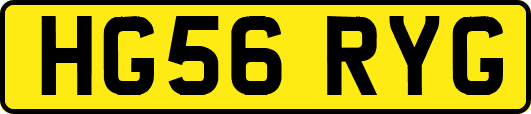 HG56 RYG